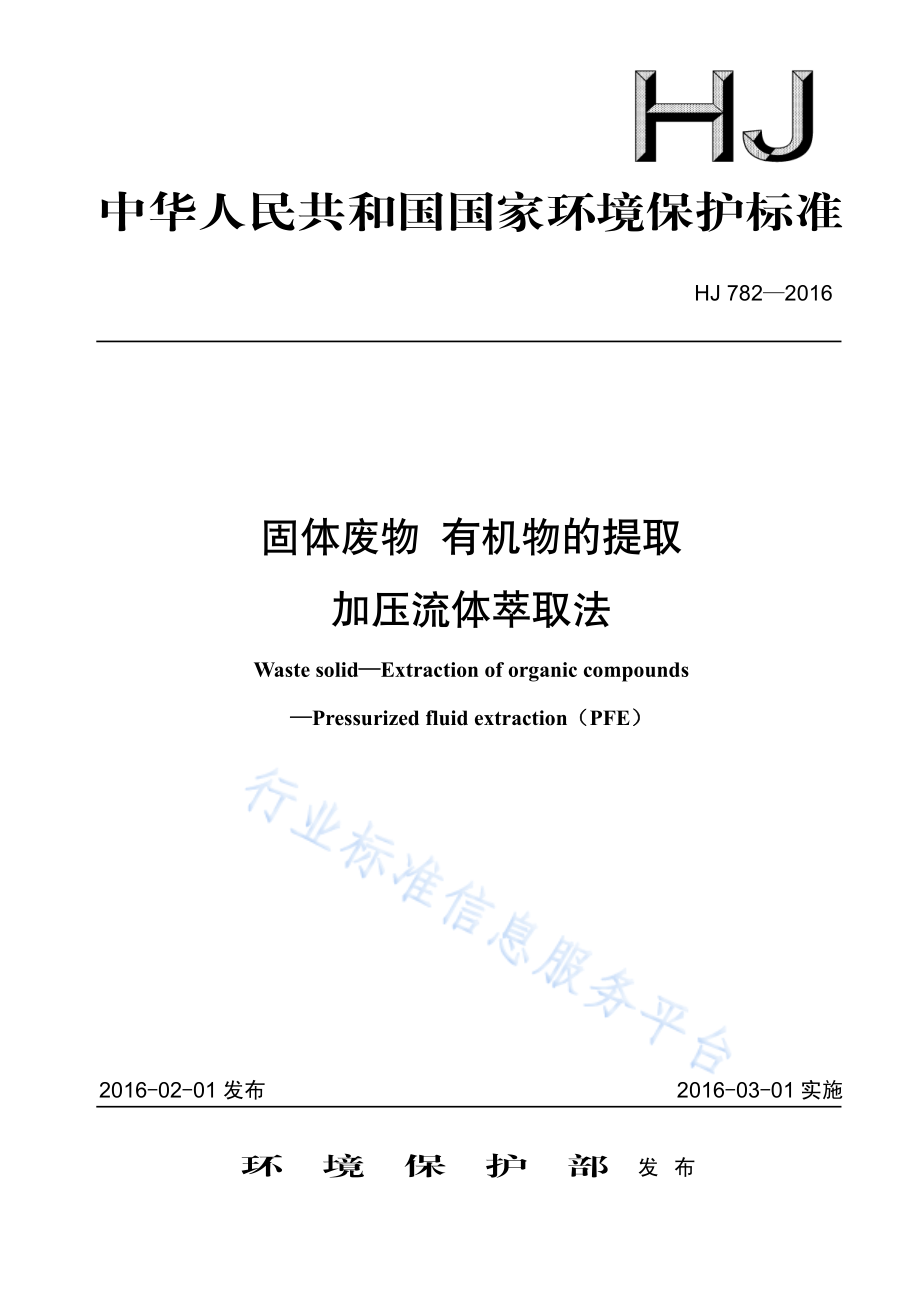 HJ

中华人民共和国国家环境保护标准

HJ 782—2016

固体废物 有机物的提取
加压流体萃取法

Waste solid—Extraction of organic compounds
—Pressurized fluid extraction（PFE）

行业标准信息服务平台

2016-02-01 发布　　2016-03-01 实施

环 境 保 护 部 发 布